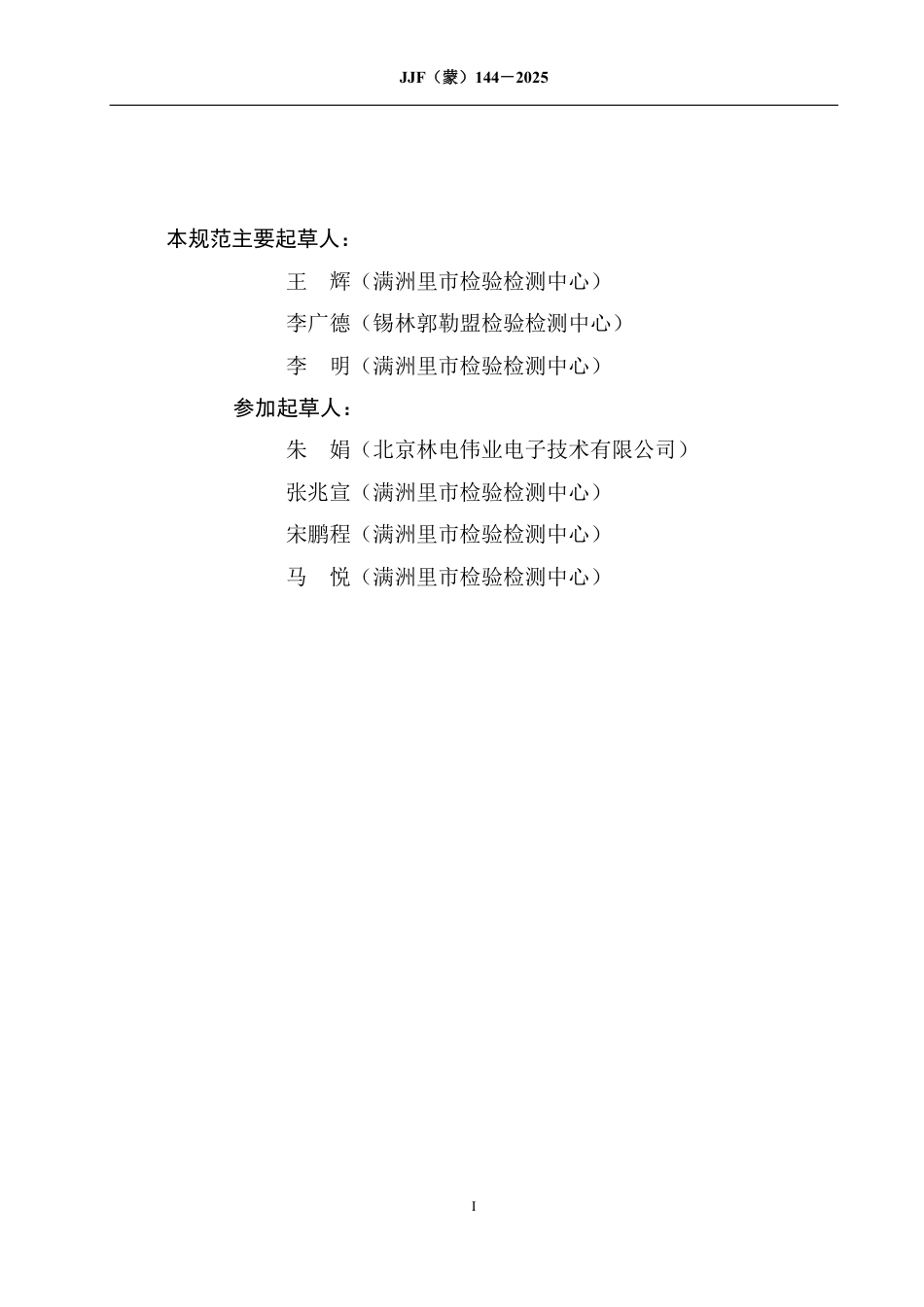 JJF（蒙）144－2025

本规范主要起草人：

王　辉（满洲里市检验检测中心）

李广德（锡林郭勒盟检验检测中心）

李　明（满洲里市检验检测中心）

参加起草人：

朱　娟（北京林电伟业电子技术有限公司）

张兆宣（满洲里市检验检测中心）

宋鹏程（满洲里市检验检测中心）

马　悦（满洲里市检验检测中心）

I